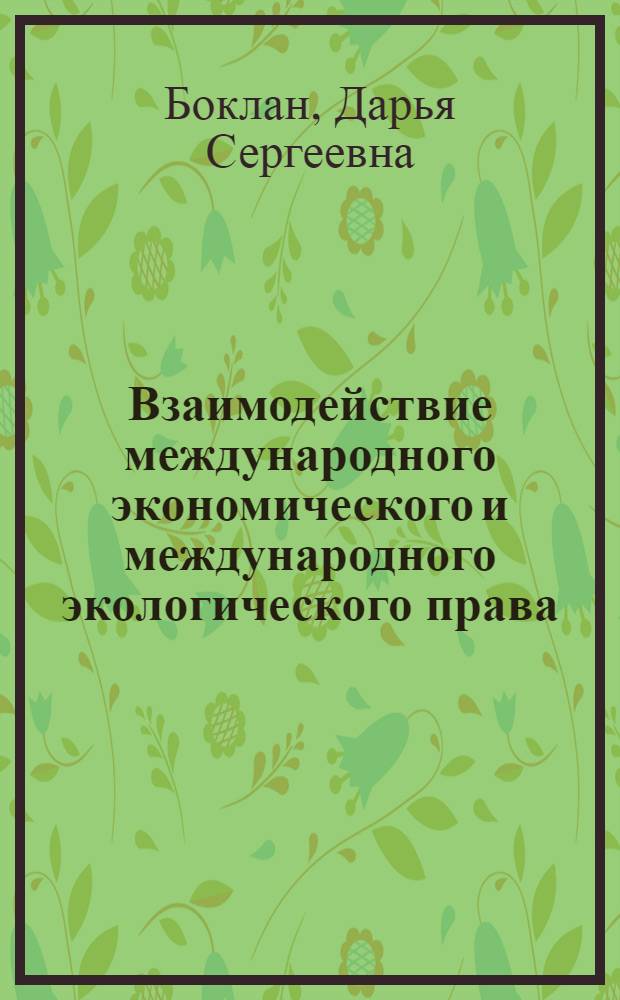 Боклан, Дарья Сергеевна

Взаимодействие международного экономического и международного экологического права